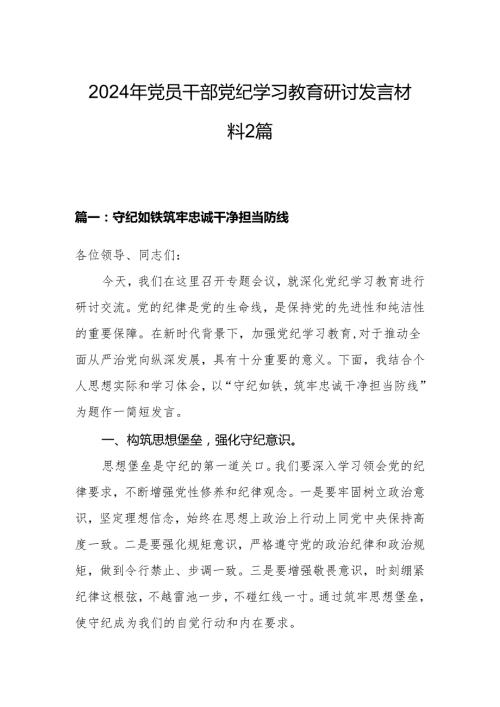 2024年党员干部党纪学习教育研讨发言材料2篇

篇一：守纪如铁筑牢忠诚干净担当防线

各位领导、同志们：

今天，我们在这里召开专题会议，就深化党纪学习教育进行研讨交流。党的纪律是党的生命线，是保持党的先进性和纯洁性的重要保障。在新时代背景下，加强党纪学习教育，对于推动全面从严治党向纵深发展，具有十分重要的意义。下面，我结合个人思想实际和学习体会，以“守纪如铁，筑牢忠诚干净担当防线”为题作一简短发言。

一、构筑思想堡垒，强化守纪意识。

思想堡垒是守纪的第一道关口。我们要深入学习领会党的纪律要求，不断增强党性修养和纪律观念。一是要牢固树立政治意识，坚定理想信念，始终在思想上政治上行动上同党中央保持高度一致。二是要强化规矩意识，严格遵守党的政治纪律和政治规矩，做到令行禁止、步调一致。三是要增强敬畏意识，时刻绷紧纪律这根弦，不越雷池一步，不碰红线一寸。通过筑牢思想堡垒，使守纪成为我们的自觉行动和内在要求。